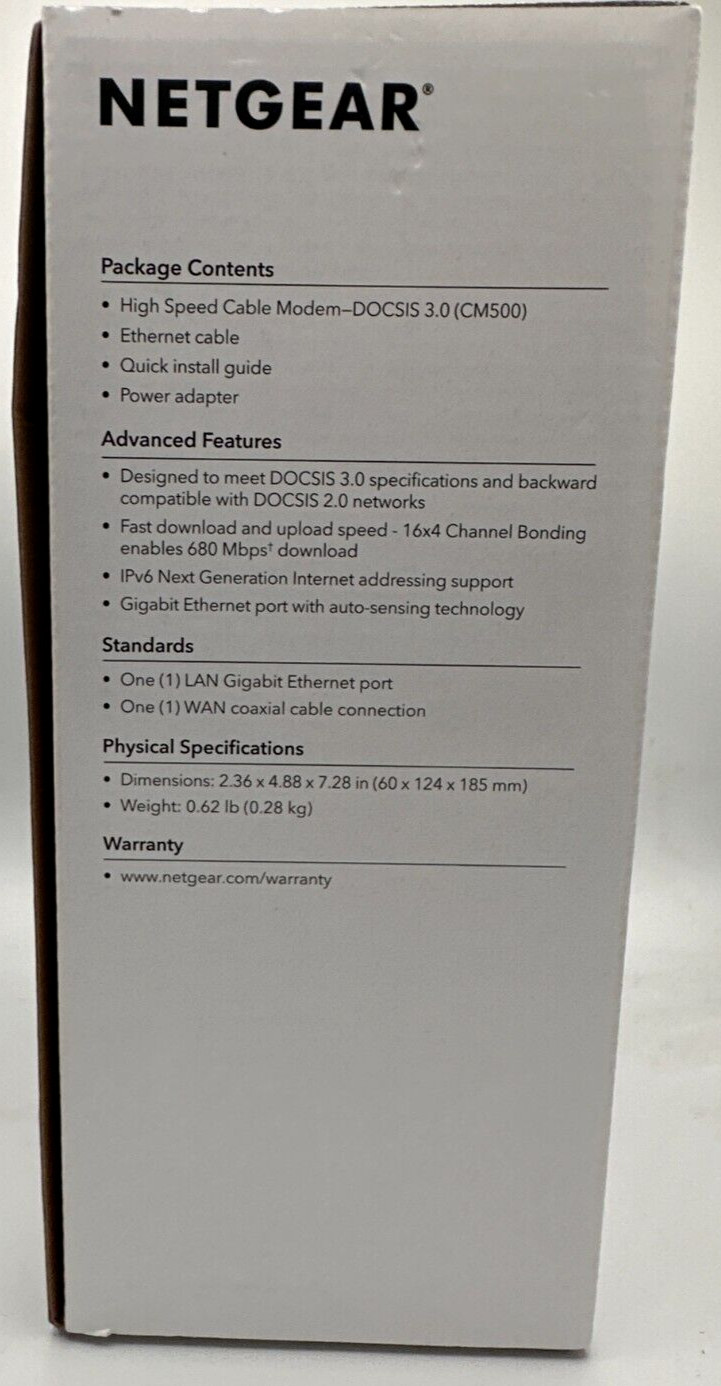 NETGEAR®

Package Contents
• High Speed Cable Modem–DOCSIS 3.0 (CM500)
• Ethernet cable
• Quick install guide
• Power adapter

Advanced Features
• Designed to meet DOCSIS 3.0 specifications and backward compatible with DOCSIS 2.0 networks
• Fast download and upload speed - 16x4 Channel Bonding enables 680 Mbps† download
• IPv6 Next Generation Internet addressing support
• Gigabit Ethernet port with auto-sensing technology

Standards
• One (1) LAN Gigabit Ethernet port
• One (1) WAN coaxial cable connection

Physical Specifications
• Dimensions: 2.36 x 4.88 x 7.28 in (60 x 124 x 185 mm)
• Weight: 0.62 lb (0.28 kg)

Warranty
• www.netgear.com/warranty